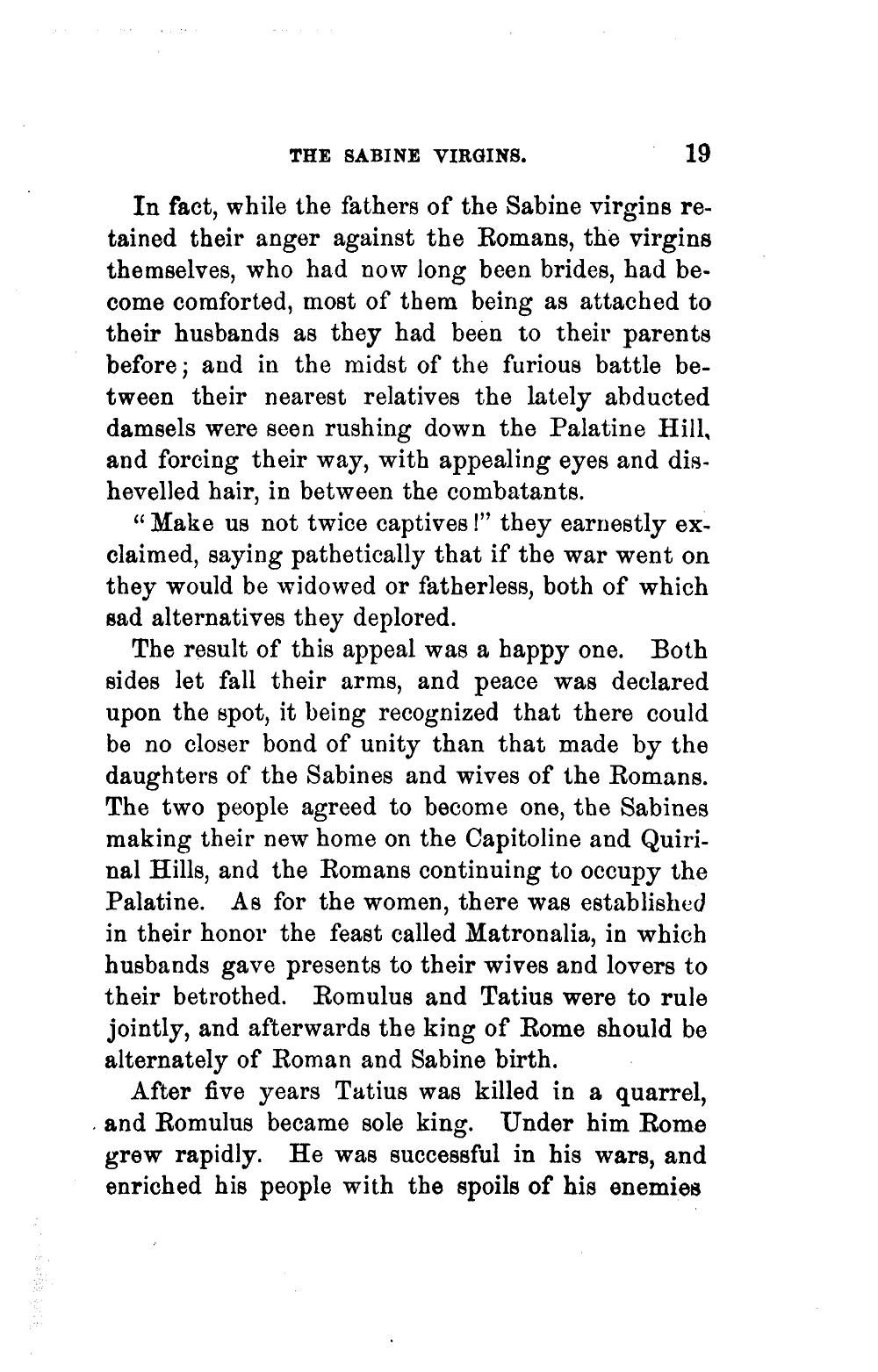 THE SABINE VIRGINS. 19

In fact, while the fathers of the Sabine virgins retained their anger against the Romans, the virgins themselves, who had now long been brides, had become comforted, most of them being as attached to their husbands as they had been to their parents before; and in the midst of the furious battle between their nearest relatives the lately abducted damsels were seen rushing down the Palatine Hill, and forcing their way, with appealing eyes and dishevelled hair, in between the combatants.

"Make us not twice captives!" they earnestly exclaimed, saying pathetically that if the war went on they would be widowed or fatherless, both of which sad alternatives they deplored.

The result of this appeal was a happy one. Both sides let fall their arms, and peace was declared upon the spot, it being recognized that there could be no closer bond of unity than that made by the daughters of the Sabines and wives of the Romans. The two people agreed to become one, the Sabines making their new home on the Capitoline and Quirinal Hills, and the Romans continuing to occupy the Palatine. As for the women, there was established in their honor the feast called Matronalia, in which husbands gave presents to their wives and lovers to their betrothed. Romulus and Tatius were to rule jointly, and afterwards the king of Rome should be alternately of Roman and Sabine birth.

After five years Tatius was killed in a quarrel, and Romulus became sole king. Under him Rome grew rapidly. He was successful in his wars, and enriched his people with the spoils of his enemies